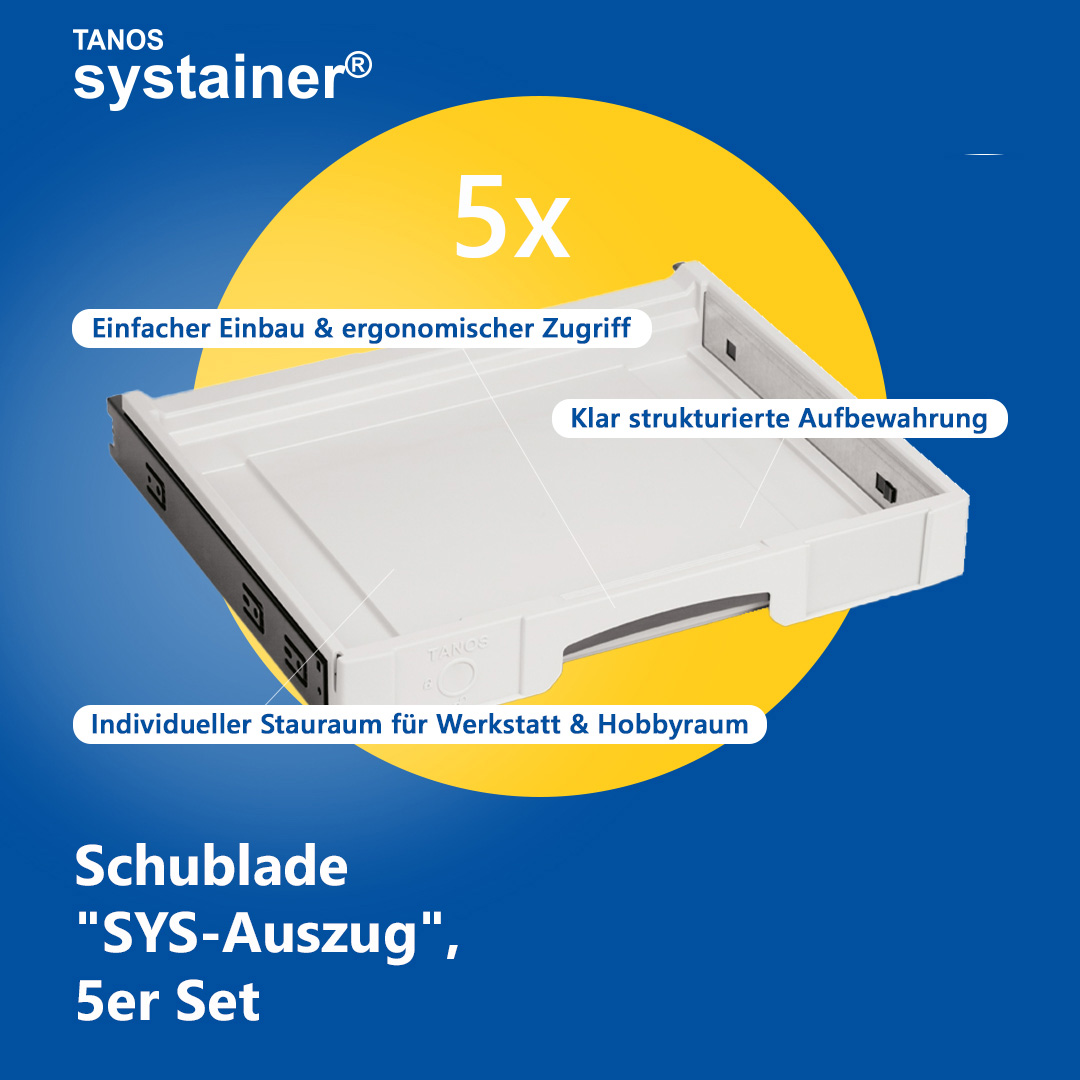 TANOS
systainer®

5x

Einfacher Einbau & ergonomischer Zugriff

Klar strukturierte Aufbewahrung

TANOS

Individueller Stauraum für Werkstatt & Hobbyraum

Schublade
"SYS-Auszug",
5er Set